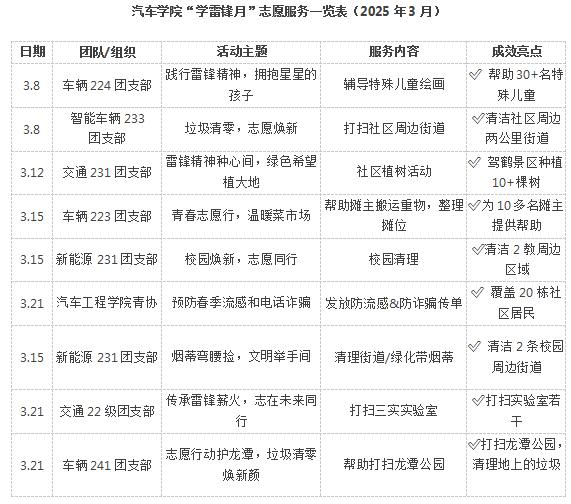 汽车学院“学雷锋月”志愿服务一览表（2025 年 3 月）

| 日期 | 团队/组织 | 活动主题 | 服务内容 | 成效亮点 |
|---|---|---|---|---|
| 3.8 | 车辆 224 团支部 | 践行雷锋精神，拥抱星星的孩子 | 辅导特殊儿童绘画 | ✓ 帮助 30+名特殊儿童 |
| 3.8 | 智能车辆 233 团支部 | 垃圾清零，志愿焕新 | 打扫社区周边街道 | ✓清洁社区周边两公里街道 |
| 3.12 | 交通 231 团支部 | 雷锋精神种心间，绿色希望植大地 | 社区植树活动 | ✓ 驾鹤景区种植 10+棵树 |
| 3.15 | 车辆 223 团支部 | 青春志愿行，温暖菜市场 | 帮助摊主搬运重物，整理摊位 | ✓为 10 多名摊主提供帮助 |
| 3.15 | 新能源 231 团支部 | 校园焕新，志愿同行 | 校园清理 | ✓清洁 2 教周边区域 |
| 3.21 | 汽车工程学院青协 | 预防春季流感和电话诈骗 | 发放防流感&防诈骗传单 | ✓ 覆盖 20 栋社区居民 |
| 3.15 | 新能源 231 团支部 | 烟蒂弯腰捡，文明举手间 | 清理街道/绿化带烟蒂 | ✓ 清洁 2 条校园周边街道 |
| 3.21 | 交通 22 级团支部 | 传承雷锋薪火，志在未来同行 | 打扫三实实验室 | ✓打扫实验室若干 |
| 3.21 | 车辆 241 团支部 | 志愿行动护龙潭，垃圾清零焕新颜 | 帮助打扫龙潭公园 | ✓打扫龙潭公园，清理地上的垃圾 |